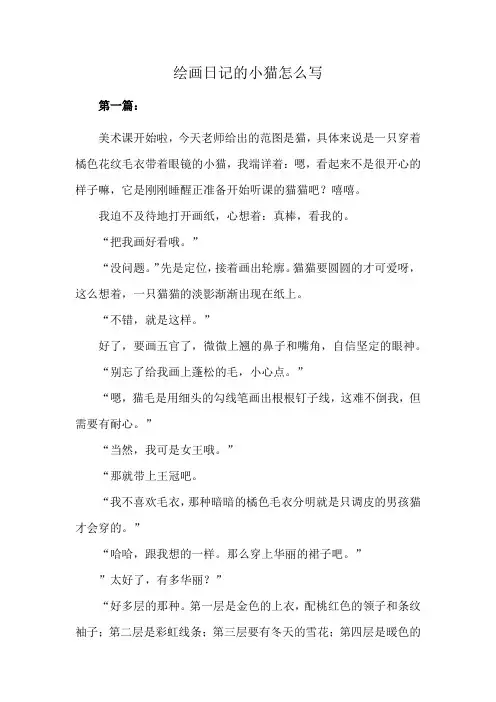 绘画日记的小猫怎么写

第一篇：

美术课开始啦，今天老师给出的范图是猫，具体来说是一只穿着橘色花纹毛衣带着眼镜的小猫，我端详着：嗯，看起来不是很开心的样子嘛，它是刚刚睡醒正准备开始听课的猫猫吧？嘻嘻。

我迫不及待地打开画纸，心想着：真棒，看我的。

“把我画好看哦。”

“没问题。”先是定位，接着画出轮廓。猫猫要圆圆的才可爱呀，这么想着，一只猫猫的淡影渐渐出现在纸上。

“不错，就是这样。”

好了，要画五官了，微微上翘的鼻子和嘴角，自信坚定的眼神。

“别忘了给我画上蓬松的毛，小心点。”

“嗯，猫毛是用细头的勾线笔画出根根钉子线，这难不倒我，但需要有耐心。”

“当然，我可是女王哦。”

“那就带上王冠吧。

“我不喜欢毛衣，那种暗暗的橘色毛衣分明就是只调皮的男孩猫才会穿的。”

“哈哈，跟我想的一样。那么穿上华丽的裙子吧。”

”太好了，有多华丽？”

“好多层的那种。第一层是金色的上衣，配桃红色的领子和条纹袖子；第二层是彩虹线条；第三层要有冬天的雪花；第四层是暖色的